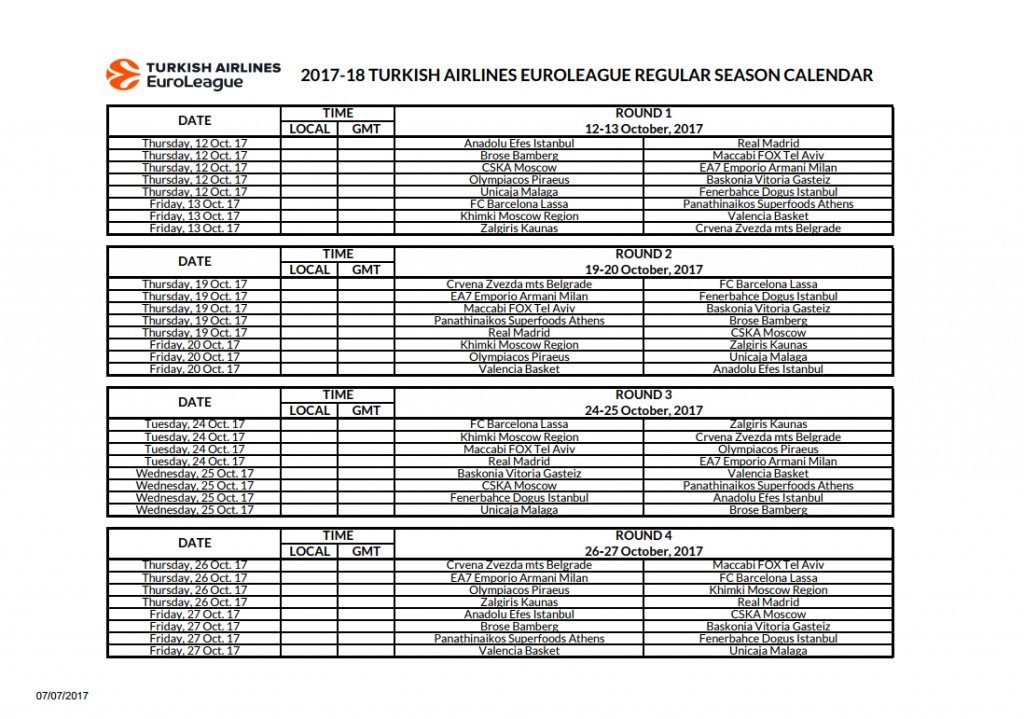 TURKISH AIRLINES EuroLeague

2017-18 TURKISH AIRLINES EUROLEAGUE REGULAR SEASON CALENDAR

| DATE | TIME LOCAL | TIME GMT | ROUND 1 12-13 October, 2017 | |
|---|---|---|---|---|
| Thursday, 12 Oct. 17 | | | Anadolu Efes Istanbul | Real Madrid |
| Thursday, 12 Oct. 17 | | | Brose Bamberg | Maccabi FOX Tel Aviv |
| Thursday, 12 Oct. 17 | | | CSKA Moscow | EA7 Emporio Armani Milan |
| Thursday, 12 Oct. 17 | | | Olympiacos Piraeus | Baskonia Vitoria Gasteiz |
| Thursday, 12 Oct. 17 | | | Unicaja Malaga | Fenerbahce Dogus Istanbul |
| Friday, 13 Oct. 17 | | | FC Barcelona Lassa | Panathinaikos Superfoods Athens |
| Friday, 13 Oct. 17 | | | Khimki Moscow Region | Valencia Basket |
| Friday, 13 Oct. 17 | | | Zalgiris Kaunas | Crvena Zvezda mts Belgrade |

| DATE | TIME LOCAL | TIME GMT | ROUND 2 19-20 October, 2017 | |
|---|---|---|---|---|
| Thursday, 19 Oct. 17 | | | Crvena Zvezda mts Belgrade | FC Barcelona Lassa |
| Thursday, 19 Oct. 17 | | | EA7 Emporio Armani Milan | Fenerbahce Dogus Istanbul |
| Thursday, 19 Oct. 17 | | | Maccabi FOX Tel Aviv | Baskonia Vitoria Gasteiz |
| Thursday, 19 Oct. 17 | | | Panathinaikos Superfoods Athens | Brose Bamberg |
| Thursday, 19 Oct. 17 | | | Real Madrid | CSKA Moscow |
| Friday, 20 Oct. 17 | | | Khimki Moscow Region | Zalgiris Kaunas |
| Friday, 20 Oct. 17 | | | Olympiacos Piraeus | Unicaja Malaga |
| Friday, 20 Oct. 17 | | | Valencia Basket | Anadolu Efes Istanbul |

| DATE | TIME LOCAL | TIME GMT | ROUND 3 24-25 October, 2017 | |
|---|---|---|---|---|
| Tuesday, 24 Oct. 17 | | | FC Barcelona Lassa | Zalgiris Kaunas |
| Tuesday, 24 Oct. 17 | | | Khimki Moscow Region | Crvena Zvezda mts Belgrade |
| Tuesday, 24 Oct. 17 | | | Maccabi FOX Tel Aviv | Olympiacos Piraeus |
| Tuesday, 24 Oct. 17 | | | Real Madrid | EA7 Emporio Armani Milan |
| Wednesday, 25 Oct. 17 | | | Baskonia Vitoria Gasteiz | Valencia Basket |
| Wednesday, 25 Oct. 17 | | | CSKA Moscow | Panathinaikos Superfoods Athens |
| Wednesday, 25 Oct. 17 | | | Fenerbahce Dogus Istanbul | Anadolu Efes Istanbul |
| Wednesday, 25 Oct. 17 | | | Unicaja Malaga | Brose Bamberg |

| DATE | TIME LOCAL | TIME GMT | ROUND 4 26-27 October, 2017 | |
|---|---|---|---|---|
| Thursday, 26 Oct. 17 | | | Crvena Zvezda mts Belgrade | Maccabi FOX Tel Aviv |
| Thursday, 26 Oct. 17 | | | EA7 Emporio Armani Milan | FC Barcelona Lassa |
| Thursday, 26 Oct. 17 | | | Olympiacos Piraeus | Khimki Moscow Region |
| Thursday, 26 Oct. 17 | | | Zalgiris Kaunas | Real Madrid |
| Friday, 27 Oct. 17 | | | Anadolu Efes Istanbul | CSKA Moscow |
| Friday, 27 Oct. 17 | | | Brose Bamberg | Baskonia Vitoria Gasteiz |
| Friday, 27 Oct. 17 | | | Panathinaikos Superfoods Athens | Fenerbahce Dogus Istanbul |
| Friday, 27 Oct. 17 | | | Valencia Basket | Unicaja Malaga |

07/07/2017